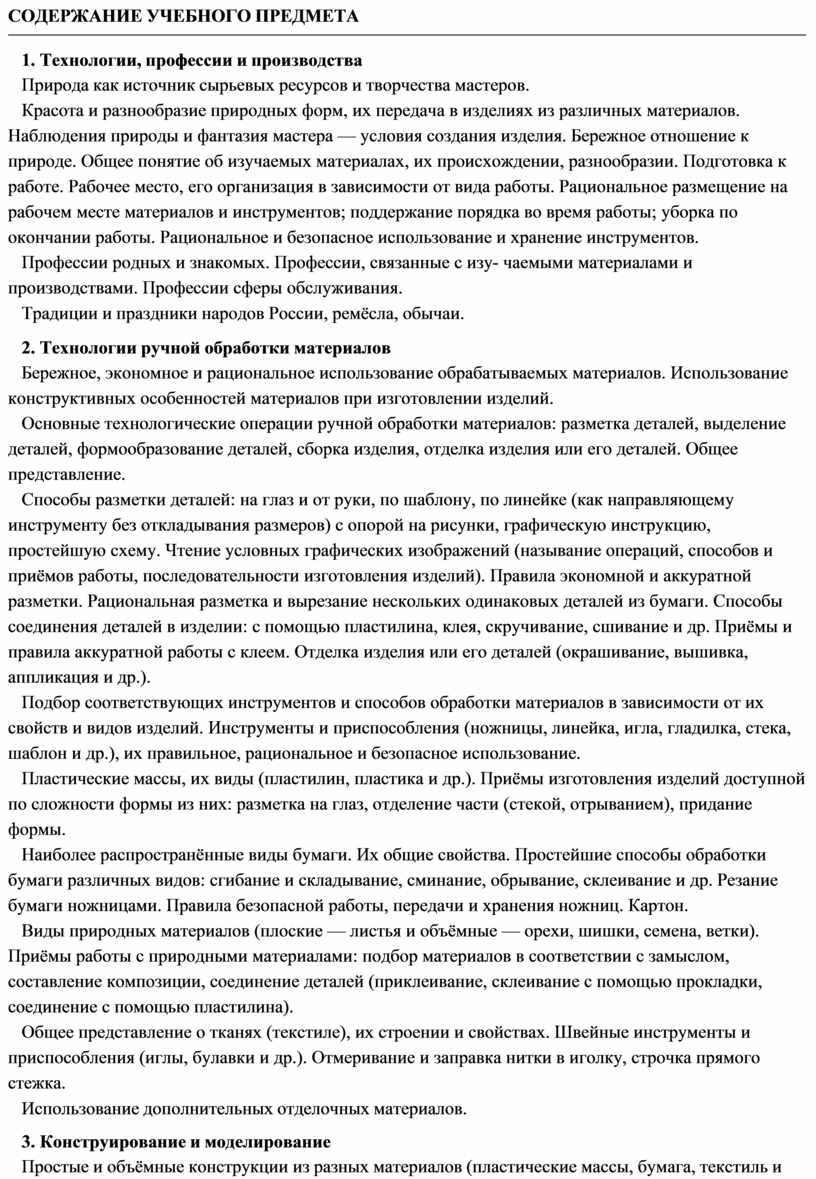 СОДЕРЖАНИЕ УЧЕБНОГО ПРЕДМЕТА

1. Технологии, профессии и производства

Природа как источник сырьевых ресурсов и творчества мастеров.

Красота и разнообразие природных форм, их передача в изделиях из различных материалов. Наблюдения природы и фантазия мастера — условия создания изделия. Бережное отношение к природе. Общее понятие об изучаемых материалах, их происхождении, разнообразии. Подготовка к работе. Рабочее место, его организация в зависимости от вида работы. Рациональное размещение на рабочем месте материалов и инструментов; поддержание порядка во время работы; уборка по окончании работы. Рациональное и безопасное использование и хранение инструментов.

Профессии родных и знакомых. Профессии, связанные с изу- чаемыми материалами и производствами. Профессии сферы обслуживания.

Традиции и праздники народов России, ремёсла, обычаи.

2. Технологии ручной обработки материалов

Бережное, экономное и рациональное использование обрабатываемых материалов. Использование конструктивных особенностей материалов при изготовлении изделий.

Основные технологические операции ручной обработки материалов: разметка деталей, выделение деталей, формообразование деталей, сборка изделия, отделка изделия или его деталей. Общее представление.

Способы разметки деталей: на глаз и от руки, по шаблону, по линейке (как направляющему инструменту без откладывания размеров) с опорой на рисунки, графическую инструкцию, простейшую схему. Чтение условных графических изображений (называние операций, способов и приёмов работы, последовательности изготовления изделий). Правила экономной и аккуратной разметки. Рациональная разметка и вырезание нескольких одинаковых деталей из бумаги. Способы соединения деталей в изделии: с помощью пластилина, клея, скручивание, сшивание и др. Приёмы и правила аккуратной работы с клеем. Отделка изделия или его деталей (окрашивание, вышивка, аппликация и др.).

Подбор соответствующих инструментов и способов обработки материалов в зависимости от их свойств и видов изделий. Инструменты и приспособления (ножницы, линейка, игла, гладилка, стека, шаблон и др.), их правильное, рациональное и безопасное использование.

Пластические массы, их виды (пластилин, пластика и др.). Приёмы изготовления изделий доступной по сложности формы из них: разметка на глаз, отделение части (стекой, отрыванием), придание формы.

Наиболее распространённые виды бумаги. Их общие свойства. Простейшие способы обработки бумаги различных видов: сгибание и складывание, сминание, обрывание, склеивание и др. Резание бумаги ножницами. Правила безопасной работы, передачи и хранения ножниц. Картон.

Виды природных материалов (плоские — листья и объёмные — орехи, шишки, семена, ветки). Приёмы работы с природными материалами: подбор материалов в соответствии с замыслом, составление композиции, соединение деталей (приклеивание, склеивание с помощью прокладки, соединение с помощью пластилина).

Общее представление о тканях (текстиле), их строении и свойствах. Швейные инструменты и приспособления (иглы, булавки и др.). Отмеривание и заправка нитки в иголку, строчка прямого стежка.

Использование дополнительных отделочных материалов.

3. Конструирование и моделирование

Простые и объёмные конструкции из разных материалов (пластические массы, бумага, текстиль и